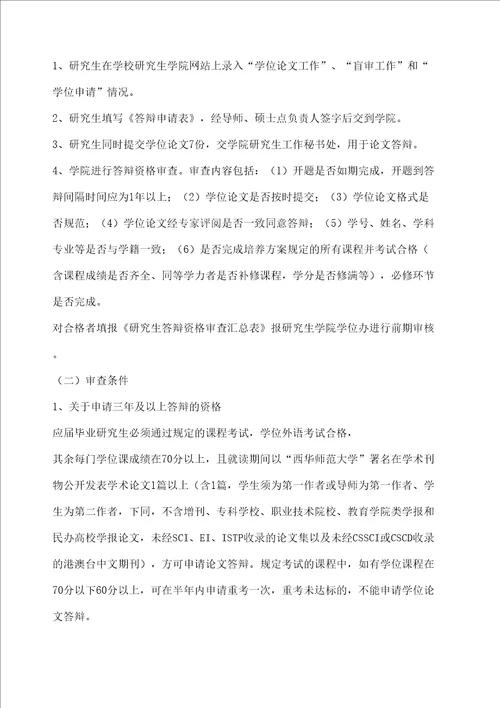 1、研究生在学校研究生学院网站上录入“学位论文工作”、“盲审工作”和“学位申请”情况。

2、研究生填写《答辩申请表》，经导师、硕士点负责人签字后交到学院。

3、研究生同时提交学位论文7份，交学院研究生工作秘书处，用于论文答辩。

4、学院进行答辩资格审查。审查内容包括：（1）开题是否如期完成，开题到答辩间隔时间应为1年以上；（2）学位论文是否按时提交；（3）学位论文格式是否规范；（4）学位论文经专家评阅是否一致同意答辩；（5）学号、姓名、学科专业等是否与学籍一致；（6）是否完成培养方案规定的所有课程并考试合格（含课程成绩是否齐全、同等学力者是否补修课程，学分是否修满等），必修环节是否完成。

对合格者填报《研究生答辩资格审查汇总表》报研究生学院学位办进行前期审核。

（二）审查条件

1、关于申请三年及以上答辩的资格

应届毕业研究生必须通过规定的课程考试，学位外语考试合格，

其余每门学位课成绩在70分以上，且就读期间以“西华师范大学”署名在学术刊物公开发表学术论文1篇以上（含1篇，学生须为第一作者或导师为第一作者、学生为第二作者，下同，不含增刊、专科学校、职业技术院校、教育学院类学报和民办高校学报论文，未经SCI、EI、ISTP收录的论文集以及未经CSSCI或CSCD收录的港澳台中文期刊），方可申请论文答辩。规定考试的课程中，如有学位课程在70分以下60分以上，可在半年内申请重考一次，重考未达标的，不能申请学位论文答辩。